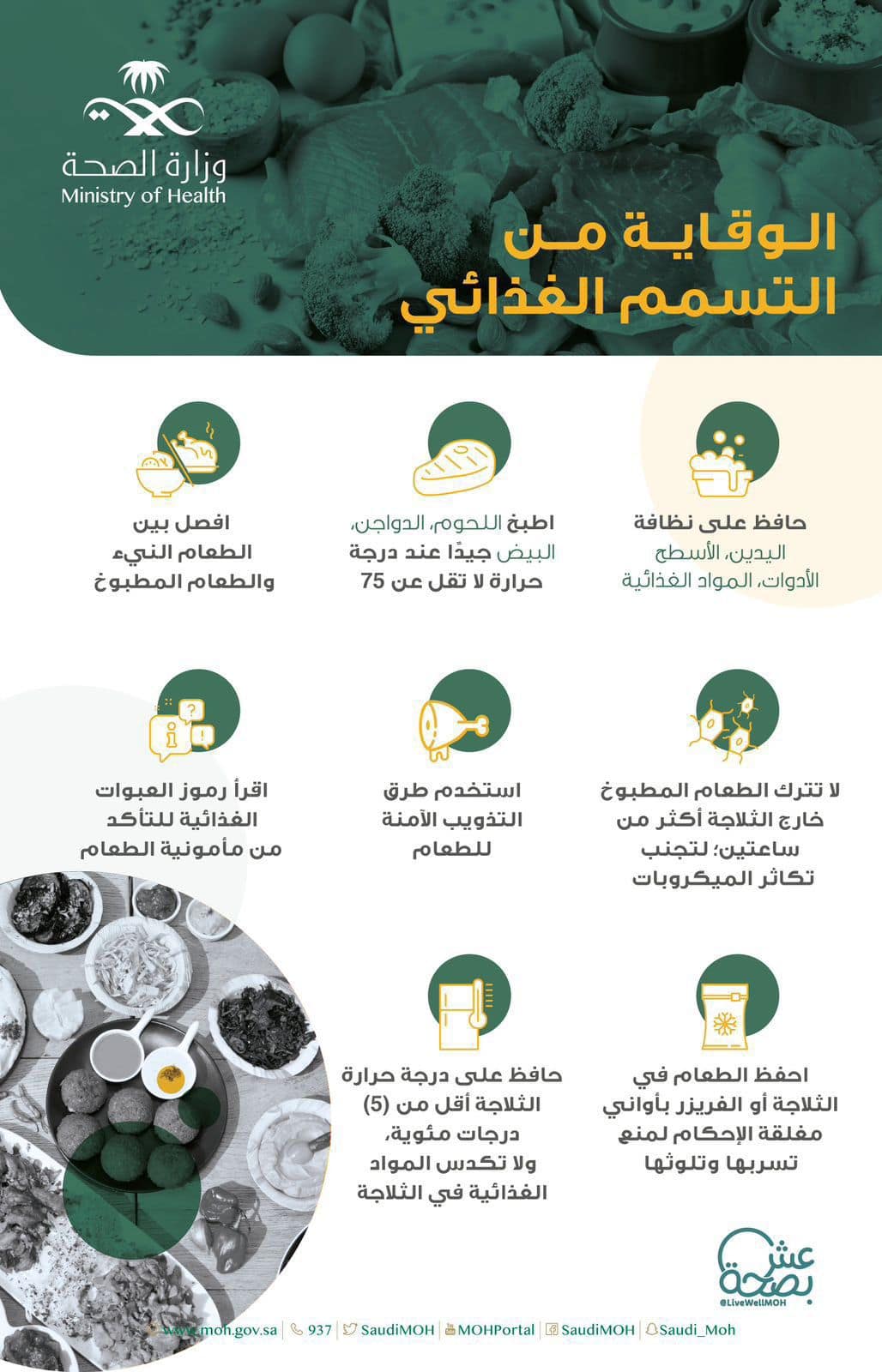 وزارة الصحة
Ministry of Health

الوقاية من التسمم الغذائي

حافظ على نظافة اليدين، الأسطح الأدوات، المواد الغذائية

اطبخ اللحوم، الدواجن، البيض جيدًا عند درجة حرارة لا تقل عن 75

افصل بين الطعام النيء والطعام المطبوخ

لا تترك الطعام المطبوخ خارج الثلاجة أكثر من ساعتين؛ لتجنب تكاثر الميكروبات

استخدم طرق التذويب الآمنة للطعام

اقرأ رموز العبوات الغذائية للتأكد من مأمونية الطعام

احفظ الطعام في الثلاجة أو الفريزر بأواني مغلقة الإحكام لمنع تسربها وتلوثها

حافظ على درجة حرارة الثلاجة أقل من (5) درجات مئوية، ولا تكدس المواد الغذائية في الثلاجة

عش بصحة
@LiveWellMOH

www.moh.gov.sa | 937 | SaudiMOH | MOHPortal | SaudiMOH | Saudi_Moh